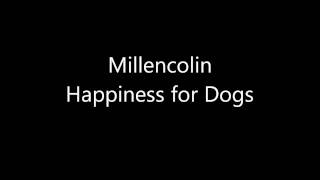 Millencolin
Happiness for Dogs